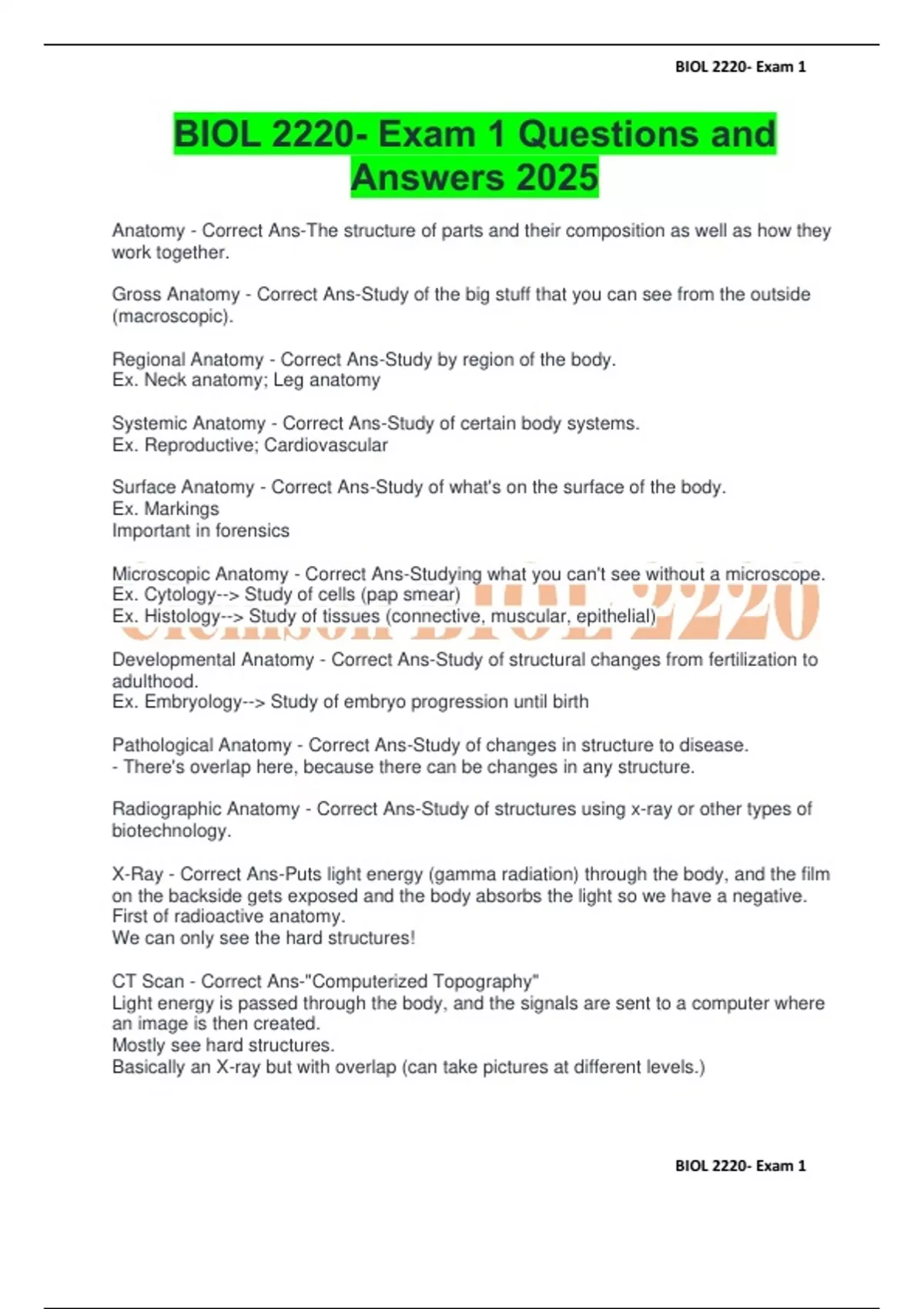 BIOL 2220- Exam 1

BIOL 2220- Exam 1 Questions and Answers 2025

Anatomy - Correct Ans-The structure of parts and their composition as well as how they work together.

Gross Anatomy - Correct Ans-Study of the big stuff that you can see from the outside (macroscopic).

Regional Anatomy - Correct Ans-Study by region of the body.
Ex. Neck anatomy; Leg anatomy

Systemic Anatomy - Correct Ans-Study of certain body systems.
Ex. Reproductive; Cardiovascular

Surface Anatomy - Correct Ans-Study of what's on the surface of the body.
Ex. Markings
Important in forensics

Microscopic Anatomy - Correct Ans-Studying what you can't see without a microscope.
Ex. Cytology--> Study of cells (pap smear)
Ex. Histology--> Study of tissues (connective, muscular, epithelial)

Clemson BIOL 2220

Developmental Anatomy - Correct Ans-Study of structural changes from fertilization to adulthood.
Ex. Embryology--> Study of embryo progression until birth

Pathological Anatomy - Correct Ans-Study of changes in structure to disease.
- There's overlap here, because there can be changes in any structure.

Radiographic Anatomy - Correct Ans-Study of structures using x-ray or other types of biotechnology.

X-Ray - Correct Ans-Puts light energy (gamma radiation) through the body, and the film on the backside gets exposed and the body absorbs the light so we have a negative.
First of radioactive anatomy.
We can only see the hard structures!

CT Scan - Correct Ans-"Computerized Topography"
Light energy is passed through the body, and the signals are sent to a computer where an image is then created.
Mostly see hard structures.
Basically an X-ray but with overlap (can take pictures at different levels.)

BIOL 2220- Exam 1